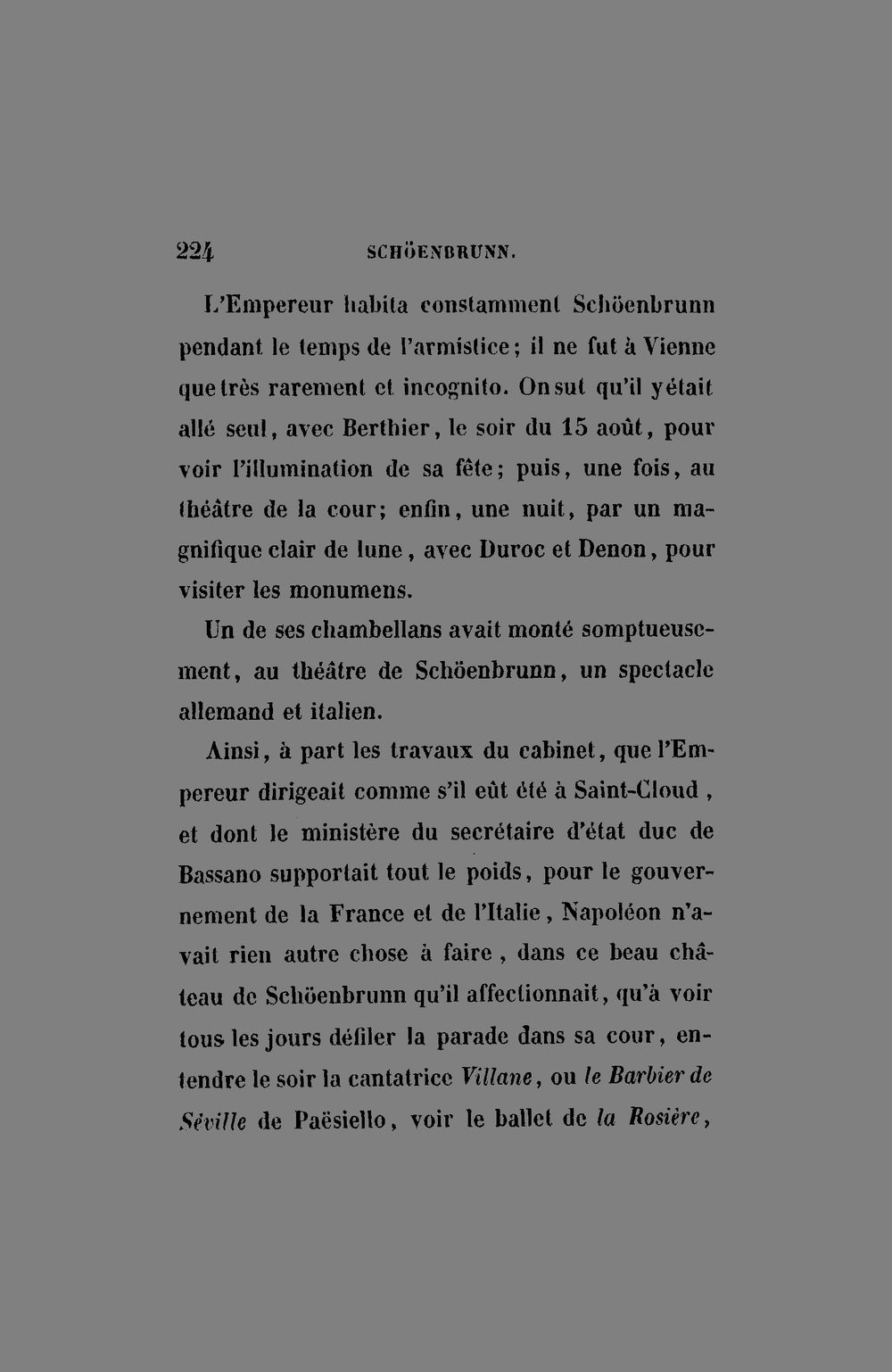 224 SCHÖENBRUNN.

L'Empereur habita constamment Schöenbrunn pendant le temps de l'armistice; il ne fut à Vienne que très rarement et incognito. On sut qu'il y était allé seul, avec Berthier, le soir du 15 août, pour voir l'illumination de sa fête; puis, une fois, au théâtre de la cour; enfin, une nuit, par un magnifique clair de lune, avec Duroc et Denon, pour visiter les monumens.

Un de ses chambellans avait monté somptueusement, au théâtre de Schöenbrunn, un spectacle allemand et italien.

Ainsi, à part les travaux du cabinet, que l'Empereur dirigeait comme s'il eût été à Saint-Cloud, et dont le ministère du secrétaire d'état duc de Bassano supportait tout le poids, pour le gouvernement de la France et de l'Italie, Napoléon n'avait rien autre chose à faire, dans ce beau château de Schöenbrunn qu'il affectionnait, qu'à voir tous les jours défiler la parade dans sa cour, entendre le soir la cantatrice Villane, ou le Barbier de Séville de Paësiello, voir le ballet de la Rosière,